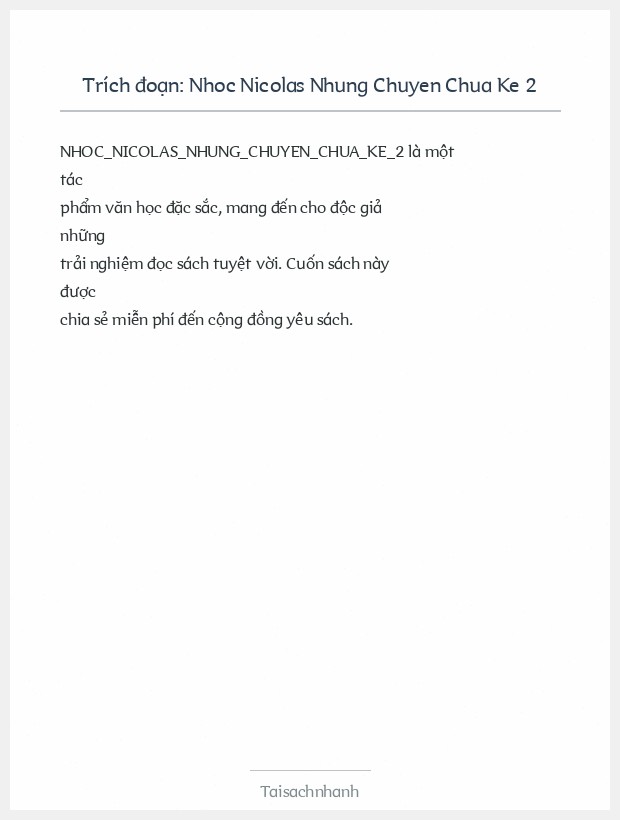 Trích đoạn: Nhoc Nicolas Nhung Chuyen Chua Ke 2

NHOC_NICOLAS_NHUNG_CHUYEN_CHUA_KE_2 là một tác phẩm văn học đặc sắc, mang đến cho độc giả những trải nghiệm đọc sách tuyệt vời. Cuốn sách này được chia sẻ miễn phí đến cộng đồng yêu sách.

Taisachnhanh